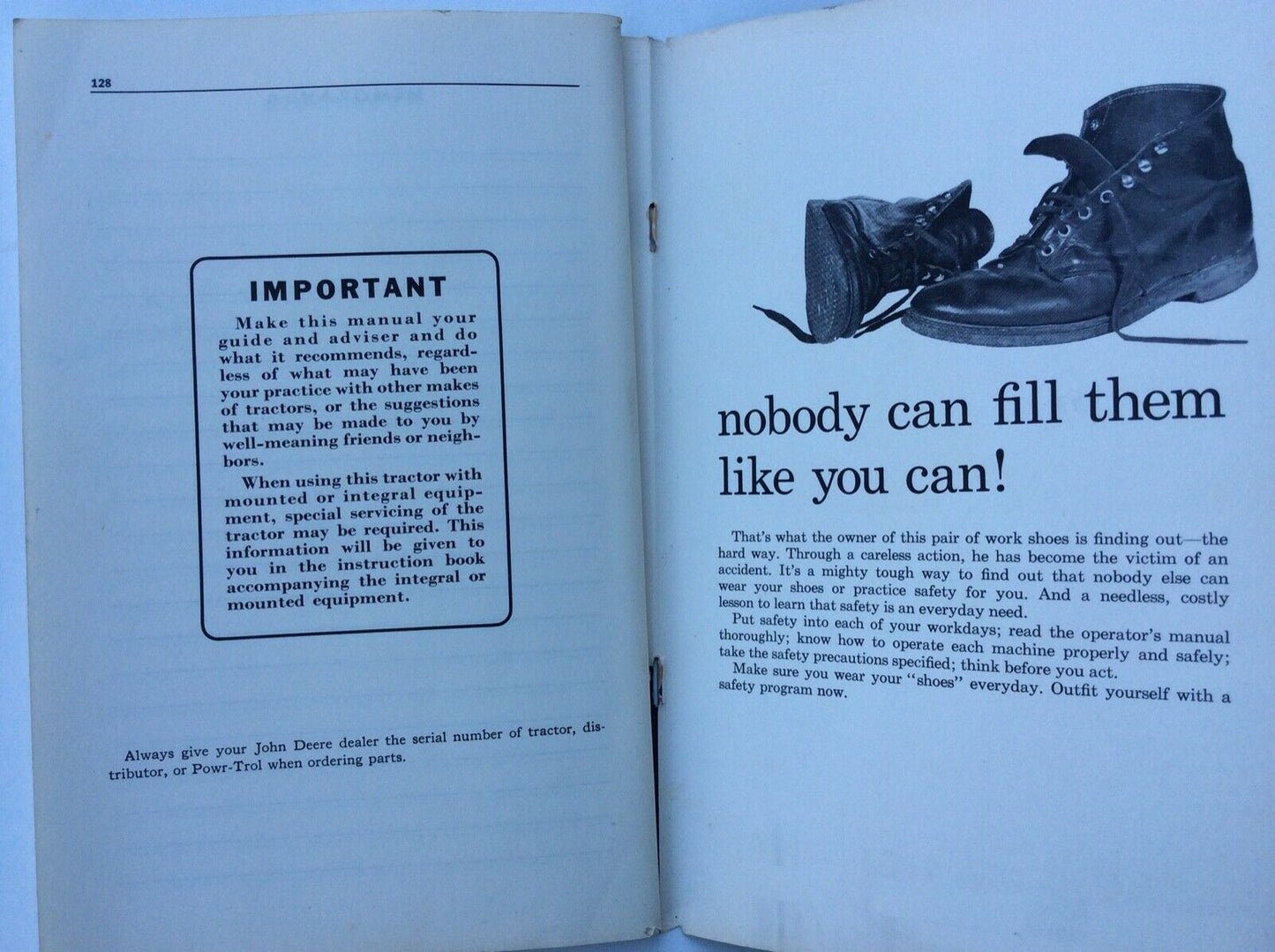 128

IMPORTANT

Make this manual your guide and adviser and do what it recommends, regardless of what may have been your practice with other makes of tractors, or the suggestions that may be made to you by well-meaning friends or neighbors.

When using this tractor with mounted or integral equipment, special servicing of the tractor may be required. This information will be given to you in the instruction book accompanying the integral or mounted equipment.

Always give your John Deere dealer the serial number of tractor, distributor, or Powr-Trol when ordering parts.

nobody can fill them like you can!

That's what the owner of this pair of work shoes is finding out—the hard way. Through a careless action, he has become the victim of an accident. It's a mighty tough way to find out that nobody else can wear your shoes or practice safety for you. And a needless, costly lesson to learn that safety is an everyday need.

Put safety into each of your workdays; read the operator's manual thoroughly; know how to operate each machine properly and safely; take the safety precautions specified; think before you act.

Make sure you wear your "shoes" everyday. Outfit yourself with a safety program now.